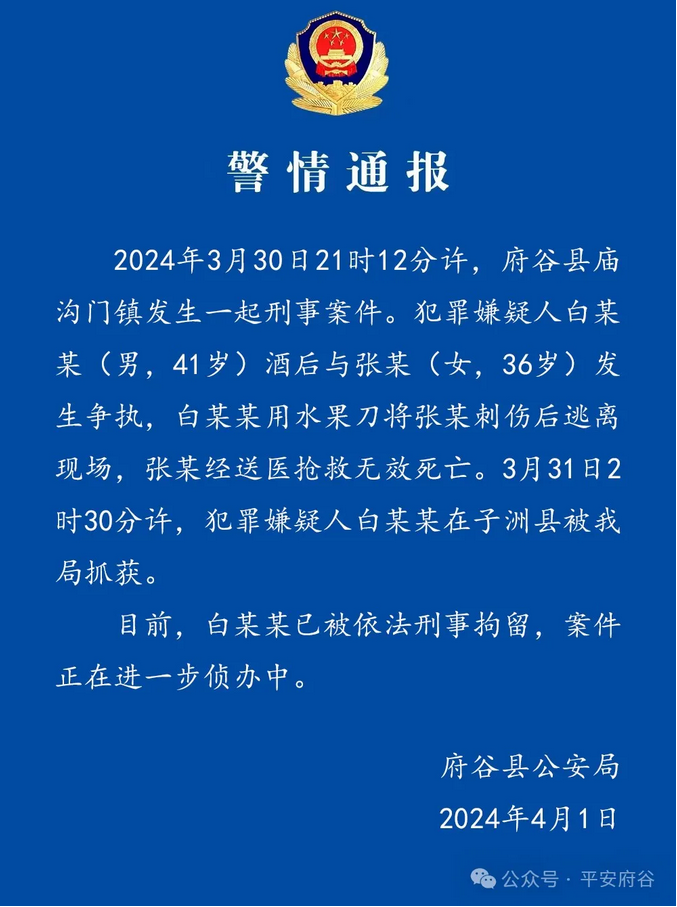 警情通报

2024年3月30日21时12分许，府谷县庙沟门镇发生一起刑事案件。犯罪嫌疑人白某某（男，41岁）酒后与张某（女，36岁）发生争执，白某某用水果刀将张某刺伤后逃离现场，张某经送医抢救无效死亡。3月31日2时30分许，犯罪嫌疑人白某某在子洲县被我局抓获。

目前，白某某已被依法刑事拘留，案件正在进一步侦办中。

府谷县公安局
2024年4月1日

公众号 · 平安府谷